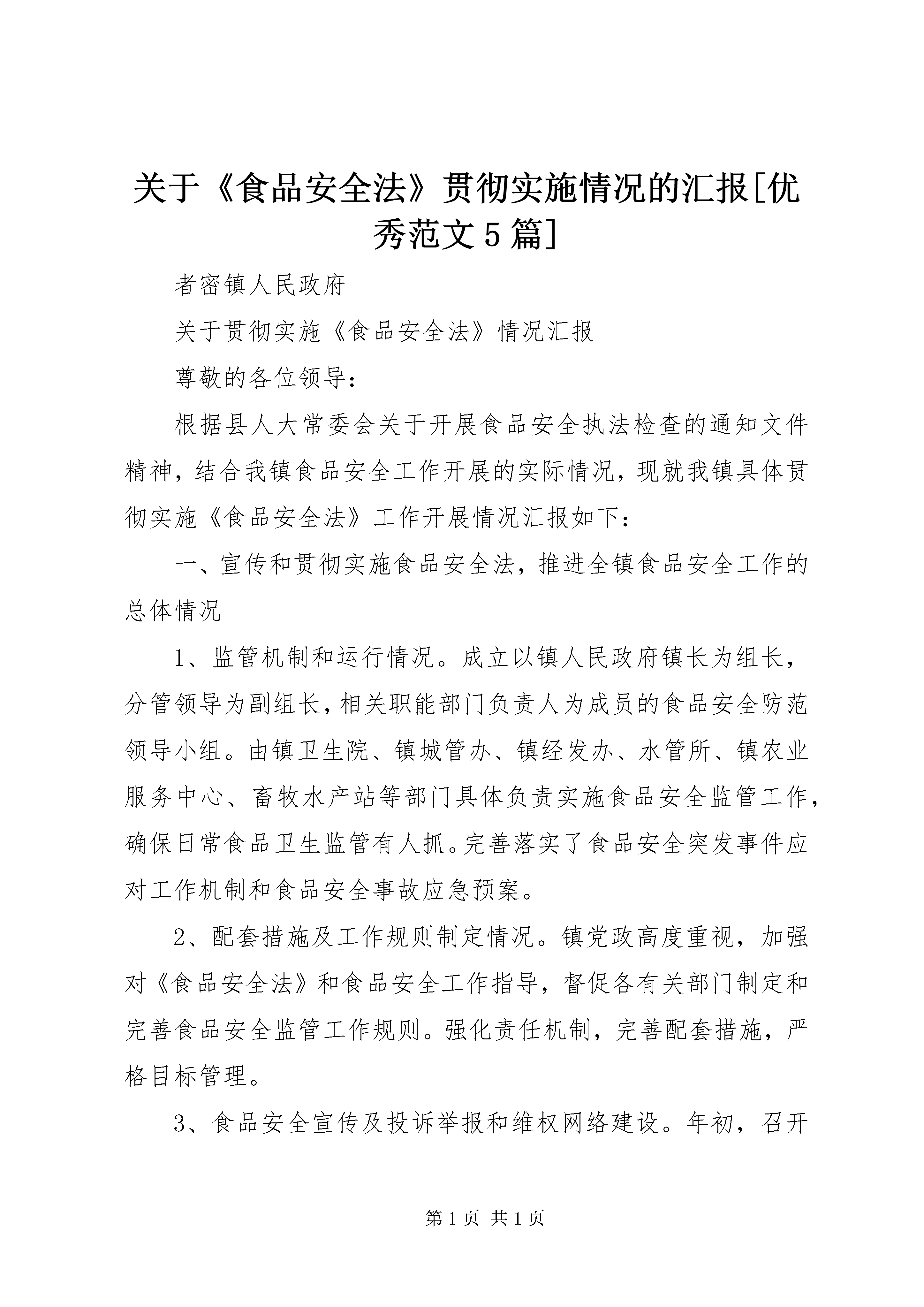 关于《食品安全法》贯彻实施情况的汇报[优秀范文5篇]

者密镇人民政府

关于贯彻实施《食品安全法》情况汇报

尊敬的各位领导：

根据县人大常委会关于开展食品安全执法检查的通知文件精神，结合我镇食品安全工作开展的实际情况，现就我镇具体贯彻实施《食品安全法》工作开展情况汇报如下：

一、宣传和贯彻实施食品安全法，推进全镇食品安全工作的总体情况

1、监管机制和运行情况。成立以镇人民政府镇长为组长，分管领导为副组长，相关职能部门负责人为成员的食品安全防范领导小组。由镇卫生院、镇城管办、镇经发办、水管所、镇农业服务中心、畜牧水产站等部门具体负责实施食品安全监管工作，确保日常食品卫生监管有人抓。完善落实了食品安全突发事件应对工作机制和食品安全事故应急预案。

2、配套措施及工作规则制定情况。镇党政高度重视，加强对《食品安全法》和食品安全工作指导，督促各有关部门制定和完善食品安全监管工作规则。强化责任机制，完善配套措施，严格目标管理。

3、食品安全宣传及投诉举报和维权网络建设。年初，召开

第1页 共1页